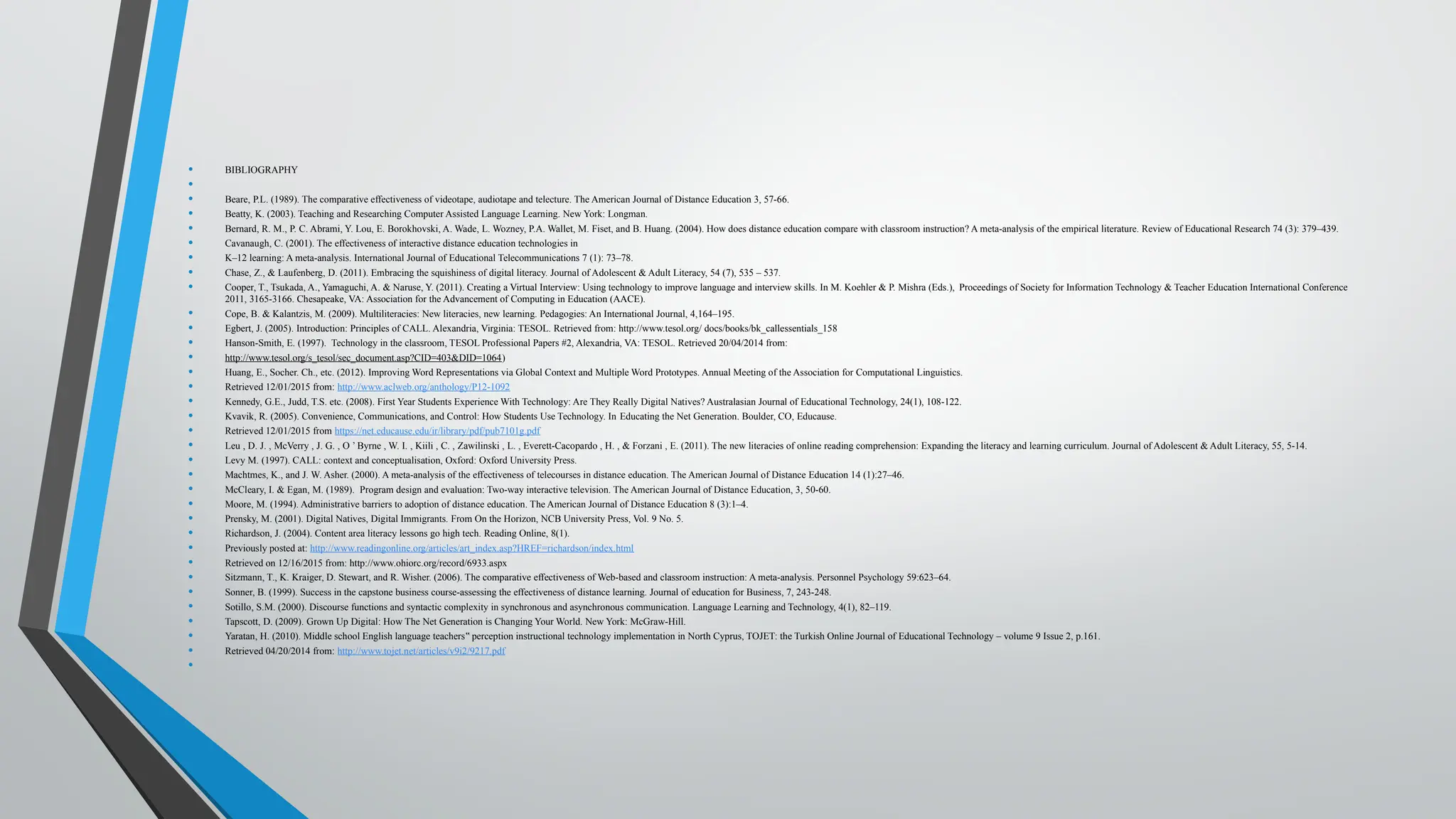 BIBLIOGRAPHY

Beare, P.L. (1989). The comparative effectiveness of videotape, audiotape and telecture. The American Journal of Distance Education 3, 57-66.

Beatty, K. (2003). Teaching and Researching Computer Assisted Language Learning. New York: Longman.

Bernard, R. M., P. C. Abrami, Y. Lou, E. Borokhovski, A. Wade, L. Wozney, P.A. Wallet, M. Fiset, and B. Huang. (2004). How does distance education compare with classroom instruction? A meta-analysis of the empirical literature. Review of Educational Research 74 (3): 379–439.

Cavanaugh, C. (2001). The effectiveness of interactive distance education technologies in

K–12 learning: A meta-analysis. International Journal of Educational Telecommunications 7 (1): 73–78.

Chase, Z., & Laufenberg, D. (2011). Embracing the squishiness of digital literacy. Journal of Adolescent & Adult Literacy, 54 (7), 535 – 537.

Cooper, T., Tsukada, A., Yamaguchi, A. & Naruse, Y. (2011). Creating a Virtual Interview: Using technology to improve language and interview skills. In M. Koehler & P. Mishra (Eds.), Proceedings of Society for Information Technology & Teacher Education International Conference 2011, 3165-3166. Chesapeake, VA: Association for the Advancement of Computing in Education (AACE).

Cope, B. & Kalantzis, M. (2009). Multiliteracies: New literacies, new learning. Pedagogies: An International Journal, 4,164–195.

Egbert, J. (2005). Introduction: Principles of CALL. Alexandria, Virginia: TESOL. Retrieved from: http://www.tesol.org/ docs/books/bk_callessentials_158

Hanson-Smith, E. (1997). Technology in the classroom, TESOL Professional Papers #2, Alexandria, VA: TESOL. Retrieved 20/04/2014 from:

http://www.tesol.org/s_tesol/sec_document.asp?CID=403&DID=1064)

Huang, E., Socher. Ch., etc. (2012). Improving Word Representations via Global Context and Multiple Word Prototypes. Annual Meeting of the Association for Computational Linguistics.

Retrieved 12/01/2015 from: http://www.aclweb.org/anthology/P12-1092

Kennedy, G.E., Judd, T.S. etc. (2008). First Year Students Experience With Technology: Are They Really Digital Natives? Australasian Journal of Educational Technology, 24(1), 108-122.

Kvavik, R. (2005). Convenience, Communications, and Control: How Students Use Technology. In Educating the Net Generation. Boulder, CO, Educause.

Retrieved 12/01/2015 from https://net.educause.edu/ir/library/pdf/pub7101g.pdf

Leu , D. J. , McVerry , J. G. , O ' Byrne , W. I. , Kiili , C. , Zawilinski , L. , Everett-Cacopardo , H. , & Forzani , E. (2011). The new literacies of online reading comprehension: Expanding the literacy and learning curriculum. Journal of Adolescent & Adult Literacy, 55, 5-14.

Levy M. (1997). CALL: context and conceptualisation, Oxford: Oxford University Press.

Machtmes, K., and J. W. Asher. (2000). A meta-analysis of the effectiveness of telecourses in distance education. The American Journal of Distance Education 14 (1):27–46.

McCleary, I. & Egan, M. (1989). Program design and evaluation: Two-way interactive television. The American Journal of Distance Education, 3, 50-60.

Moore, M. (1994). Administrative barriers to adoption of distance education. The American Journal of Distance Education 8 (3):1–4.

Prensky, M. (2001). Digital Natives, Digital Immigrants. From On the Horizon, NCB University Press, Vol. 9 No. 5.

Richardson, J. (2004). Content area literacy lessons go high tech. Reading Online, 8(1).

Previously posted at: http://www.readingonline.org/articles/art_index.asp?HREF=richardson/index.html

Retrieved on 12/16/2015 from: http://www.ohiorc.org/record/6933.aspx

Sitzmann, T., K. Kraiger, D. Stewart, and R. Wisher. (2006). The comparative effectiveness of Web-based and classroom instruction: A meta-analysis. Personnel Psychology 59:623–64.

Sonner, B. (1999). Success in the capstone business course-assessing the effectiveness of distance learning. Journal of education for Business, 7, 243-248.

Sotillo, S.M. (2000). Discourse functions and syntactic complexity in synchronous and asynchronous communication. Language Learning and Technology, 4(1), 82–119.

Tapscott, D. (2009). Grown Up Digital: How The Net Generation is Changing Your World. New York: McGraw-Hill.

Yaratan, H. (2010). Middle school English language teachers" perception instructional technology implementation in North Cyprus, TOJET: the Turkish Online Journal of Educational Technology – volume 9 Issue 2, p.161.

Retrieved 04/20/2014 from: http://www.tojet.net/articles/v9i2/9217.pdf